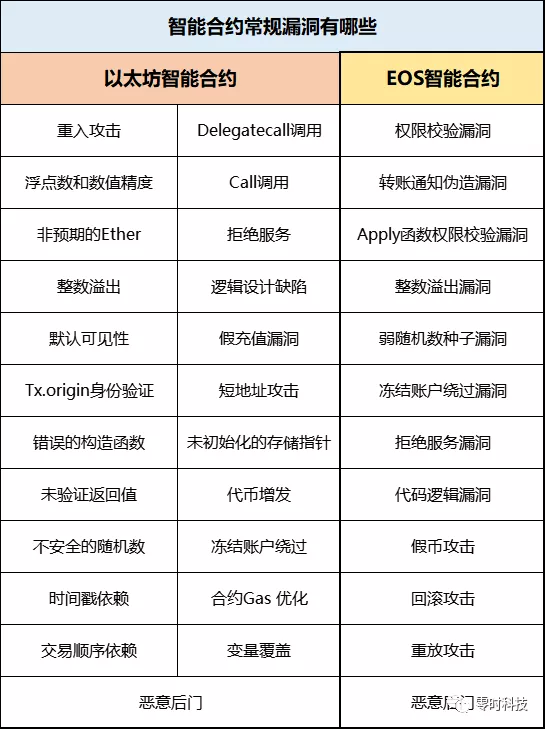 智能合约常规漏洞有哪些

| 以太坊智能合约 | | EOS智能合约 |
|---|---|---|
| 重入攻击 | Delegatecall调用 | 权限校验漏洞 |
| 浮点数和数值精度 | Call调用 | 转账通知伪造漏洞 |
| 非预期的Ether | 拒绝服务 | Apply函数权限校验漏洞 |
| 整数溢出 | 逻辑设计缺陷 | 整数溢出漏洞 |
| 默认可见性 | 假充值漏洞 | 弱随机数种子漏洞 |
| Tx.origin身份验证 | 短地址攻击 | 冻结账户绕过漏洞 |
| 错误的构造函数 | 未初始化的存储指针 | 拒绝服务漏洞 |
| 未验证返回值 | 代币增发 | 代码逻辑漏洞 |
| 不安全的随机数 | 冻结账户绕过 | 假币攻击 |
| 时间戳依赖 | 合约Gas 优化 | 回滚攻击 |
| 交易顺序依赖 | 变量覆盖 | 重放攻击 |
| 恶意后门 | | 恶意后门 |

零时科技